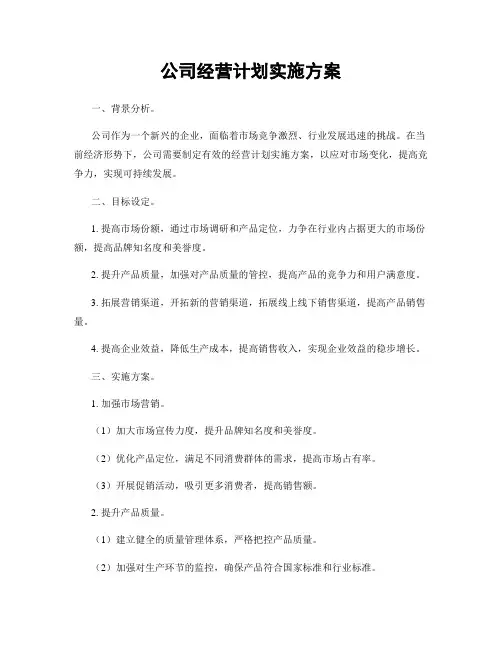 公司经营计划实施方案

一、背景分析。

公司作为一个新兴的企业，面临着市场竞争激烈、行业发展迅速的挑战。在当前经济形势下，公司需要制定有效的经营计划实施方案，以应对市场变化，提高竞争力，实现可持续发展。

二、目标设定。

1. 提高市场份额，通过市场调研和产品定位，力争在行业内占据更大的市场份额，提高品牌知名度和美誉度。

2. 提升产品质量，加强对产品质量的管控，提高产品的竞争力和用户满意度。

3. 拓展营销渠道，开拓新的营销渠道，拓展线上线下销售渠道，提高产品销售量。

4. 提高企业效益，降低生产成本，提高销售收入，实现企业效益的稳步增长。

三、实施方案。

1. 加强市场营销。

（1）加大市场宣传力度，提升品牌知名度和美誉度。

（2）优化产品定位，满足不同消费群体的需求，提高市场占有率。

（3）开展促销活动，吸引更多消费者，提高销售额。

2. 提升产品质量。

（1）建立健全的质量管理体系，严格把控产品质量。

（2）加强对生产环节的监控，确保产品符合国家标准和行业标准。